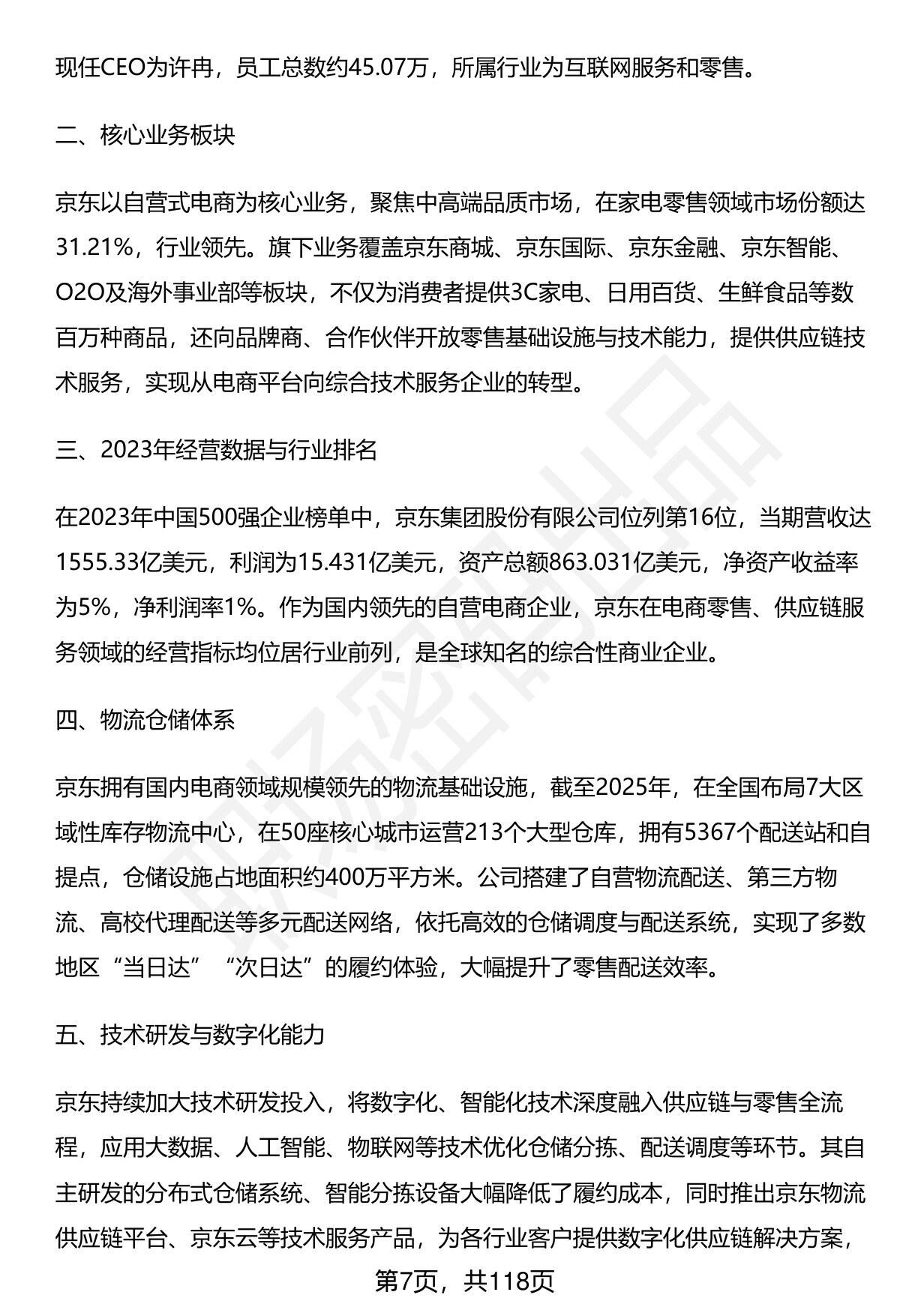 现任CEO为许冉，员工总数约45.07万，所属行业为互联网服务和零售。

二、核心业务板块

京东以自营式电商为核心业务，聚焦中高端品质市场，在家电零售领域市场份额达31.21%，行业领先。旗下业务覆盖京东商城、京东国际、京东金融、京东智能、O2O及海外事业部等板块，不仅为消费者提供3C家电、日用百货、生鲜食品等数百万种商品，还向品牌商、合作伙伴开放零售基础设施与技术能力，提供供应链技术服务，实现从电商平台向综合技术服务企业的转型。

三、2023年经营数据与行业排名

在2023年中国500强企业榜单中，京东集团股份有限公司位列第16位，当期营收达1555.33亿美元，利润为15.431亿美元，资产总额863.031亿美元，净资产收益率为5%，净利润率1%。作为国内领先的自营电商企业，京东在电商零售、供应链服务领域的经营指标均位居行业前列，是全球知名的综合性商业企业。

四、物流仓储体系

京东拥有国内电商领域规模领先的物流基础设施，截至2025年，在全国布局7大区域性库存物流中心，在50座核心城市运营213个大型仓库，拥有5367个配送站和自提点，仓储设施占地面积约400万平方米。公司搭建了自营物流配送、第三方物流、高校代理配送等多元配送网络，依托高效的仓储调度与配送系统，实现了多数地区“当日达”“次日达”的履约体验，大幅提升了零售配送效率。

五、技术研发与数字化能力

京东持续加大技术研发投入，将数字化、智能化技术深度融入供应链与零售全流程，应用大数据、人工智能、物联网等技术优化仓储分拣、配送调度等环节。其自主研发的分布式仓储系统、智能分拣设备大幅降低了履约成本，同时推出京东物流供应链平台、京东云等技术服务产品，为各行业客户提供数字化供应链解决方案，

第7页，共118页